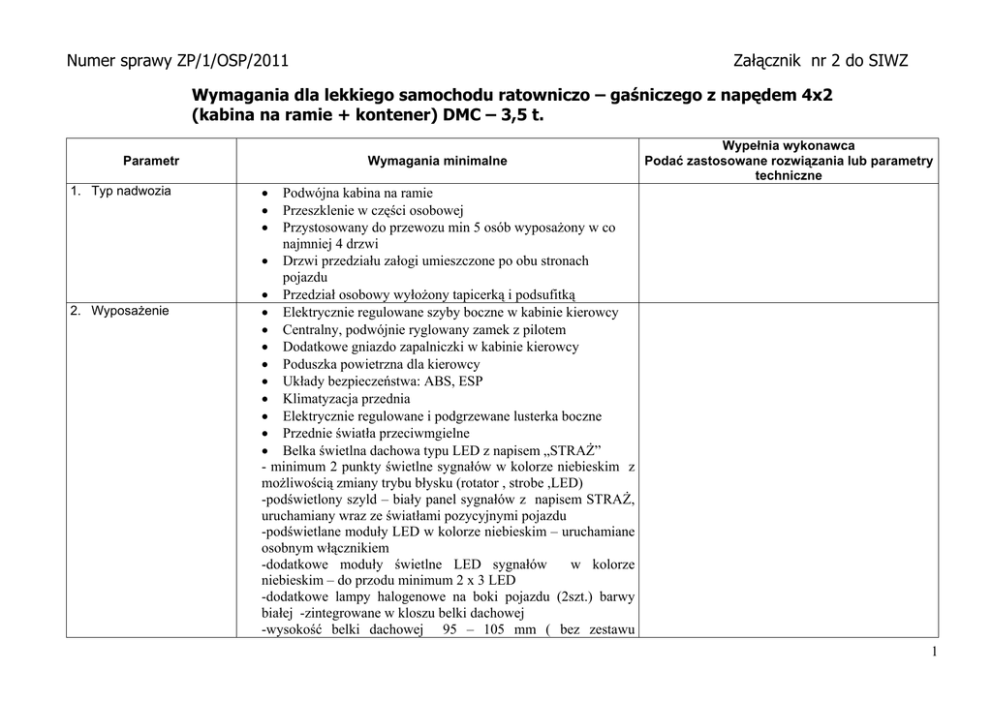 Numer sprawy ZP/1/OSP/2011

Załącznik nr 2 do SIWZ

Wymagania dla lekkiego samochodu ratowniczo – gaśniczego z napędem 4x2 (kabina na ramie + kontener) DMC – 3,5 t.

| Parametr | Wymagania minimalne | Wypełnia wykonawca Podać zastosowane rozwiązania lub parametry techniczne |
|---|---|---|
| 1. Typ nadwozia | • Podwójna kabina na ramie • Przeszklenie w części osobowej • Przystosowany do przewozu min 5 osób wyposażony w co najmniej 4 drzwi • Drzwi przedziału załogi umieszczone po obu stronach pojazdu • Przedział osobowy wyłożony tapicerką i podsufitką | |
| 2. Wyposażenie | • Elektrycznie regulowane szyby boczne w kabinie kierowcy • Centralny, podwójnie ryglowany zamek z pilotem • Dodatkowe gniazdo zapalniczki w kabinie kierowcy • Poduszka powietrzna dla kierowcy • Układy bezpieczeństwa: ABS, ESP • Klimatyzacja przednia • Elektrycznie regulowane i podgrzewane lusterka boczne • Przednie światła przeciwmgielne • Belka świetlna dachowa typu LED z napisem „STRAŻ” - minimum 2 punkty świetlne sygnałów w kolorze niebieskim z możliwością zmiany trybu błysku (rotator , strobe ,LED) -podświetlony szyld – biały panel sygnałów z napisem STRAŻ, uruchamiany wraz ze światłami pozycyjnymi pojazdu -podświetlane moduły LED w kolorze niebieskim – uruchamiane osobnym włącznikiem -dodatkowe moduły świetlne LED sygnałów w kolorze niebieskim – do przodu minimum 2 x 3 LED -dodatkowe lampy halogenowe na boki pojazdu (2szt.) barwy białej -zintegrowane w kloszu belki dachowej -wysokość belki dachowej 95 – 105 mm ( bez zestawu | |

1